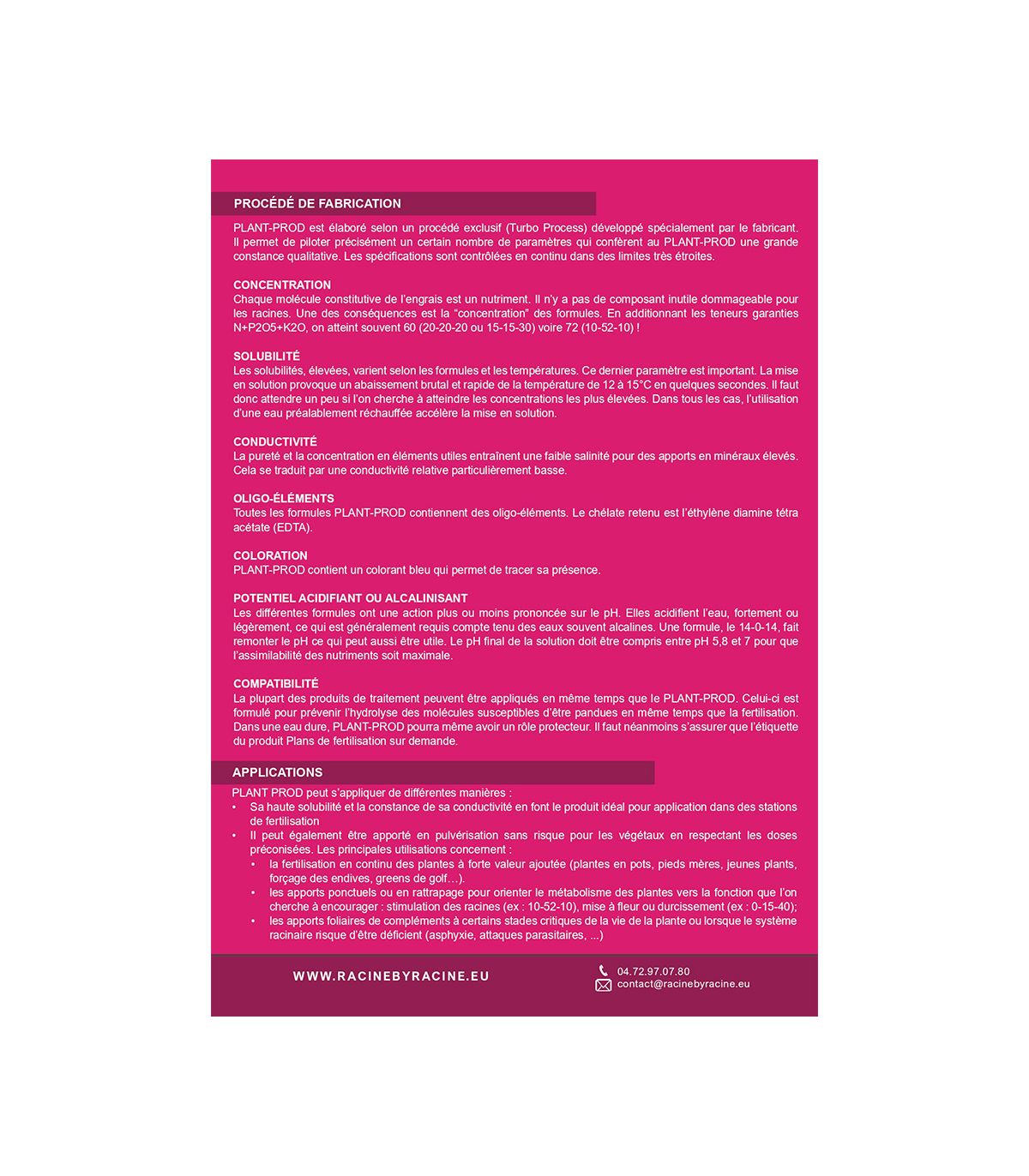 PROCÉDÉ DE FABRICATION

PLANT-PROD est élaboré selon un procédé exclusif (Turbo Process) développé spécialement par le fabricant. Il permet de piloter précisément un certain nombre de paramètres qui confèrent au PLANT-PROD une grande constance qualitative. Les spécifications sont contrôlées en continu dans des limites très étroites.

CONCENTRATION
Chaque molécule constitutive de l'engrais est un nutriment. Il n'y a pas de composant inutile dommageable pour les racines. Une des conséquences est la "concentration" des formules. En additionnant les teneurs garanties N+P2O5+K2O, on atteint souvent 60 (20-20-20 ou 15-15-30) voire 72 (10-52-10) !

SOLUBILITÉ
Les solubilités, élevées, varient selon les formules et les températures. Ce dernier paramètre est important. La mise en solution provoque un abaissement brutal et rapide de la température de 12 à 15°C en quelques secondes. Il faut donc attendre un peu si l'on cherche à atteindre les concentrations les plus élevées. Dans tous les cas, l'utilisation d'une eau préalablement réchauffée accélère la mise en solution.

CONDUCTIVITÉ
La pureté et la concentration en éléments utiles entraînent une faible salinité pour des apports en minéraux élevés. Cela se traduit par une conductivité relative particulièrement basse.

OLIGO-ÉLÉMENTS
Toutes les formules PLANT-PROD contiennent des oligo-éléments. Le chélate retenu est l'éthylène diamine tétra acétate (EDTA).

COLORATION
PLANT-PROD contient un colorant bleu qui permet de tracer sa présence.

POTENTIEL ACIDIFIANT OU ALCALINISANT
Les différentes formules ont une action plus ou moins prononcée sur le pH. Elles acidifient l'eau, fortement ou légèrement, ce qui est généralement requis compte tenu des eaux souvent alcalines. Une formule, le 14-0-14, fait remonter le pH ce qui peut aussi être utile. Le pH final de la solution doit être compris entre pH 5,8 et 7 pour que l'assimilabilité des nutriments soit maximale.

COMPATIBILITÉ
La plupart des produits de traitement peuvent être appliqués en même temps que le PLANT-PROD. Celui-ci est formulé pour prévenir l'hydrolyse des molécules susceptibles d'être pandues en même temps que la fertilisation. Dans une eau dure, PLANT-PROD pourra même avoir un rôle protecteur. Il faut néanmoins s'assurer que l'étiquette du produit Plans de fertilisation sur demande.

APPLICATIONS

PLANT PROD peut s'appliquer de différentes manières :
• Sa haute solubilité et la constance de sa conductivité en font le produit idéal pour application dans des stations de fertilisation
• Il peut également être apporté en pulvérisation sans risque pour les végétaux en respectant les doses préconisées. Les principales utilisations concernent :
  • la fertilisation en continu des plantes à forte valeur ajoutée (plantes en pots, pieds mères, jeunes plants, forçage des endives, greens de golf…).
  • les apports ponctuels ou en rattrapage pour orienter le métabolisme des plantes vers la fonction que l'on cherche à encourager : stimulation des racines (ex : 10-52-10), mise à fleur ou durcissement (ex : 0-15-40);
  • les apports foliaires de compléments à certains stades critiques de la vie de la plante ou lorsque le système racinaire risque d'être déficient (asphyxie, attaques parasitaires, ...)

WWW.RACINEBYRACINE.EU
04.72.97.07.80
contact@racinebyracine.eu